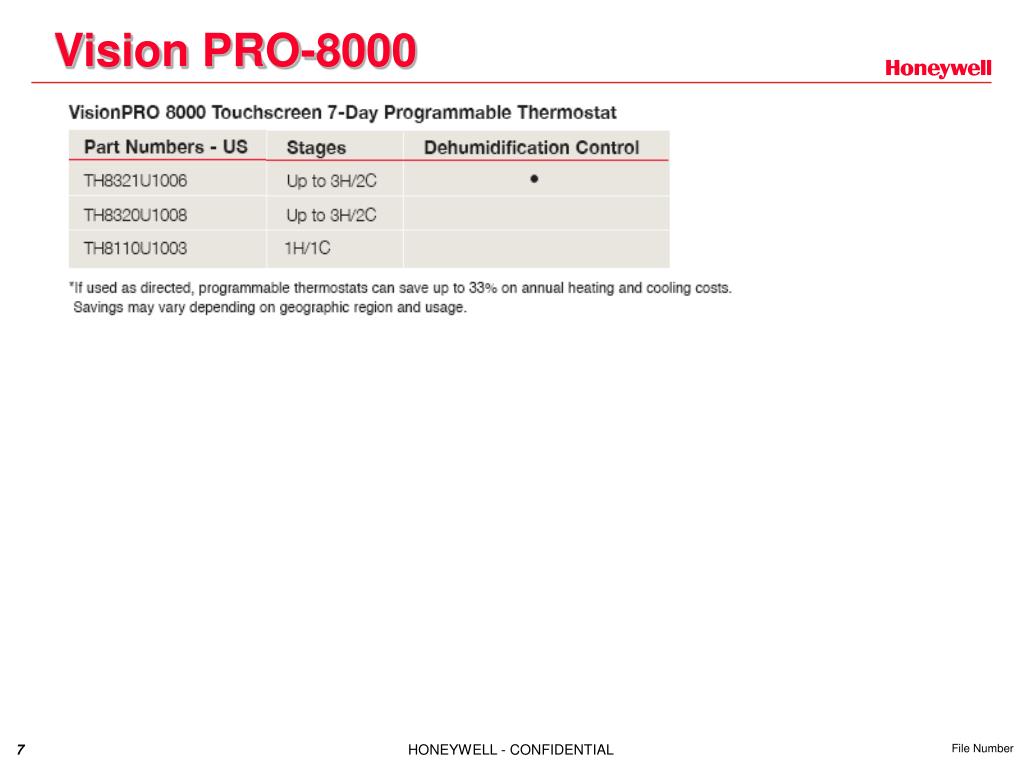 Vision PRO-8000

Honeywell

VisionPRO 8000 Touchscreen 7-Day Programmable Thermostat

| Part Numbers - US | Stages | Dehumidification Control |
|---|---|---|
| TH8321U1006 | Up to 3H/2C | • |
| TH8320U1008 | Up to 3H/2C | |
| TH8110U1003 | 1H/1C | |

*If used as directed, programmable thermostats can save up to 33% on annual heating and cooling costs. Savings may vary depending on geographic region and usage.

7

HONEYWELL - CONFIDENTIAL

File Number